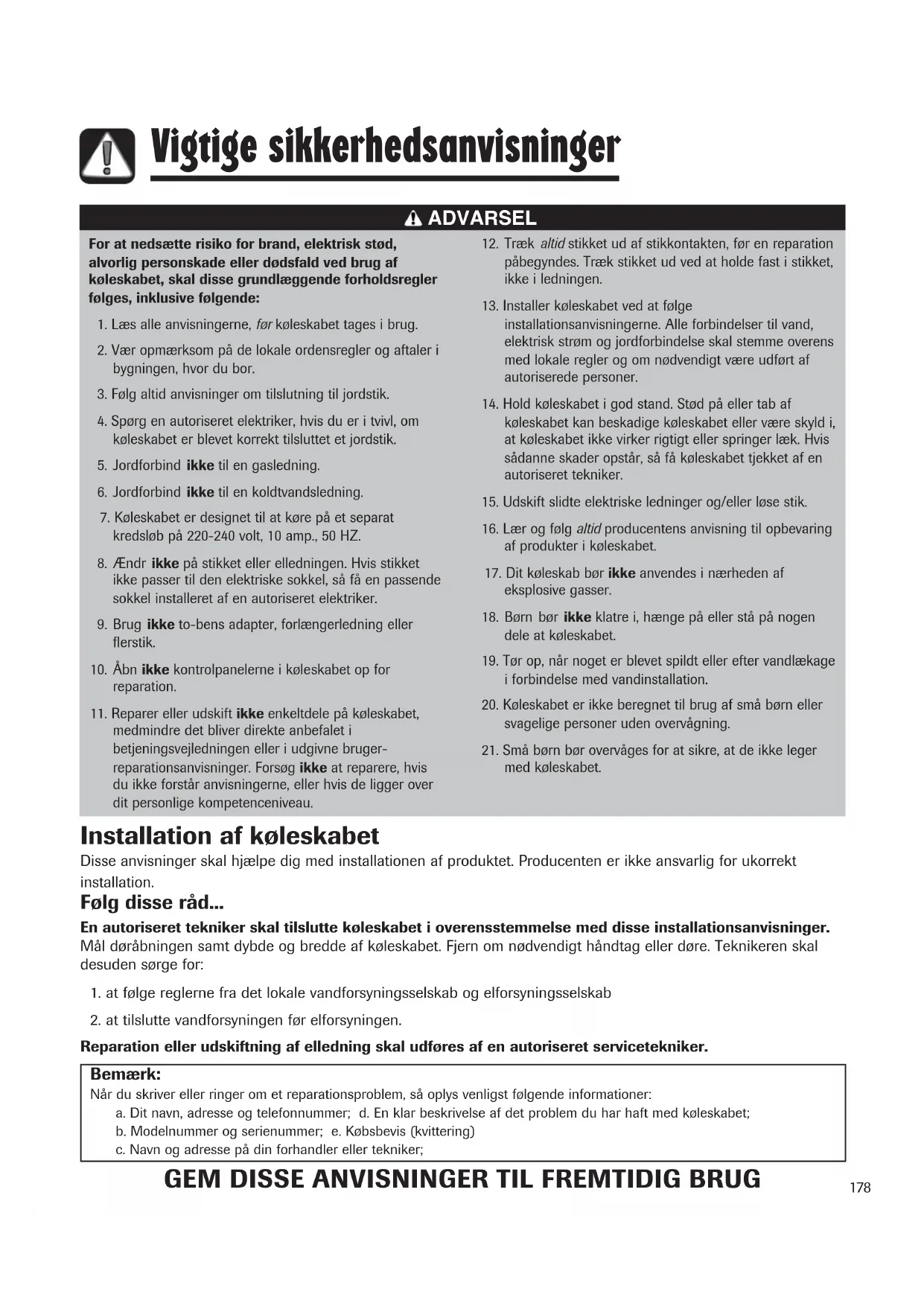 Vigtige sikkerhedsanvisninger

ADVARSEL

For at nedsætte risiko for brand, elektrisk stød, alvorlig personskade eller dødsfald ved brug af køleskabet, skal disse grundlæggende forholdsregler følges, inklusive følgende:

1. Læs alle anvisningerne, før køleskabet tages i brug.

2. Vær opmærksom på de lokale ordensregler og aftaler i bygningen, hvor du bor.

3. Følg altid anvisninger om tilslutning til jordstik.

4. Spørg en autoriseret elektriker, hvis du er i tvivl, om køleskabet er blevet korrekt tilsluttet et jordstik.

5. Jordforbind ikke til en gasledning.

6. Jordforbind ikke til en koldtvandsledning.

7. Køleskabet er designet til at køre på et separat kredsløb på 220-240 volt, 10 amp., 50 HZ.

8. Ændr ikke på stikket eller elledningen. Hvis stikket ikke passer til den elektriske sokkel, så få en passende sokkel installeret af en autoriseret elektriker.

9. Brug ikke to-bens adapter, forlængerledning eller flerstik.

10. Åbn ikke kontrolpanelerne i køleskabet op for reparation.

11. Reparer eller udskift ikke enkeltdele på køleskabet, medmindre det bliver direkte anbefalet i betjeningsvejledningen eller i udgivne bruger-reparationsanvisninger. Forsøg ikke at reparere, hvis du ikke forstår anvisningerne, eller hvis de ligger over dit personlige kompetenceniveau.

12. Træk altid stikket ud af stikkontakten, før en reparation påbegyndes. Træk stikket ud ved at holde fast i stikket, ikke i ledningen.

13. Installer køleskabet ved at følge installationsanvisningerne. Alle forbindelser til vand, elektrisk strøm og jordforbindelse skal stemme overens med lokale regler og om nødvendigt være udført af autoriserede personer.

14. Hold køleskabet i god stand. Stød på eller tab af køleskabet kan beskadige køleskabet eller være skyld i, at køleskabet ikke virker rigtigt eller springer læk. Hvis sådanne skader opstår, så få køleskabet tjekket af en autoriseret tekniker.

15. Udskift slidte elektriske ledninger og/eller løse stik.

16. Lær og følg altid producentens anvisning til opbevaring af produkter i køleskabet.

17. Dit køleskab bør ikke anvendes i nærheden af eksplosive gasser.

18. Børn bør ikke klatre i, hænge på eller stå på nogen dele at køleskabet.

19. Tør op, når noget er blevet spildt eller efter vandlækage i forbindelse med vandinstallation.

20. Køleskabet er ikke beregnet til brug af små børn eller svagelige personer uden overvågning.

21. Små børn bør overvåges for at sikre, at de ikke leger med køleskabet.

Installation af køleskabet

Disse anvisninger skal hjælpe dig med installationen af produktet. Producenten er ikke ansvarlig for ukorrekt installation.

Følg disse råd...

En autoriseret tekniker skal tilslutte køleskabet i overensstemmelse med disse installationsanvisninger. Mål døråbningen samt dybde og bredde af køleskabet. Fjern om nødvendigt håndtag eller døre. Teknikeren skal desuden sørge for:

1. at følge reglerne fra det lokale vandforsyningsselskab og elforsyningsselskab

2. at tilslutte vandforsyningen før elforsyningen.

Reparation eller udskiftning af elledning skal udføres af en autoriseret servicetekniker.

Bemærk:
Når du skriver eller ringer om et reparationsproblem, så oplys venligst følgende informationer:
a. Dit navn, adresse og telefonnummer; d. En klar beskrivelse af det problem du har haft med køleskabet;
b. Modelnummer og serienummer; e. Købsbevis (kvittering)
c. Navn og adresse på din forhandler eller tekniker;

GEM DISSE ANVISNINGER TIL FREMTIDIG BRUG

178